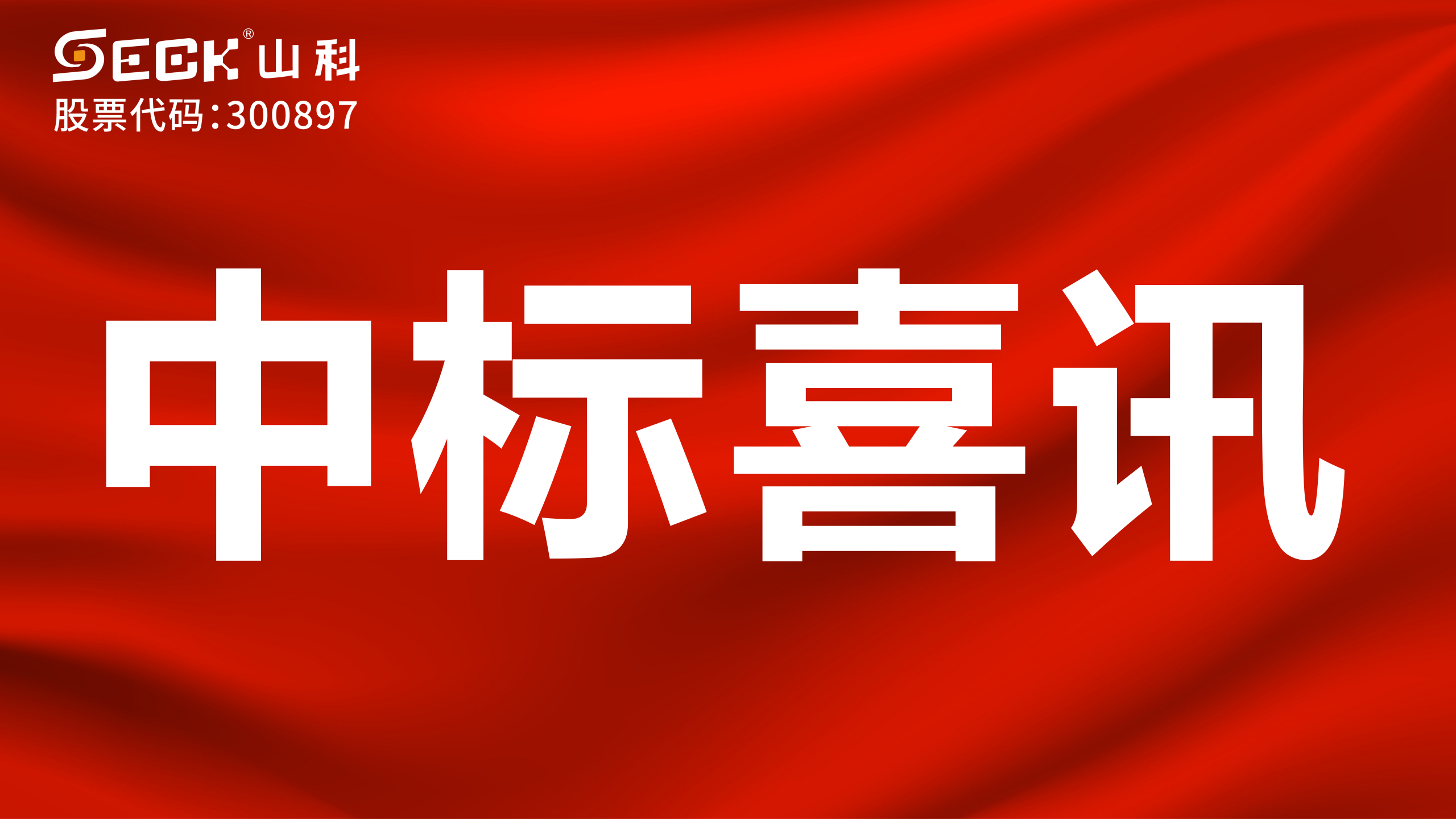 SECK® 山科
股票代码:300897

中标喜讯